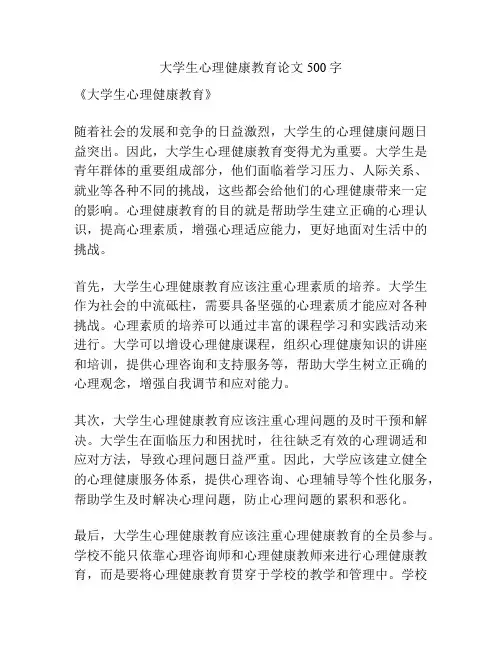 大学生心理健康教育论文 500 字

《大学生心理健康教育》

随着社会的发展和竞争的日益激烈，大学生的心理健康问题日益突出。因此，大学生心理健康教育变得尤为重要。大学生是青年群体的重要组成部分，他们面临着学习压力、人际关系、就业等各种不同的挑战，这些都会给他们的心理健康带来一定的影响。心理健康教育的目的就是帮助学生建立正确的心理认识，提高心理素质，增强心理适应能力，更好地面对生活中的挑战。

首先，大学生心理健康教育应该注重心理素质的培养。大学生作为社会的中流砥柱，需要具备坚强的心理素质才能应对各种挑战。心理素质的培养可以通过丰富的课程学习和实践活动来进行。大学可以增设心理健康课程，组织心理健康知识的讲座和培训，提供心理咨询和支持服务等，帮助大学生树立正确的心理观念，增强自我调节和应对能力。

其次，大学生心理健康教育应该注重心理问题的及时干预和解决。大学生在面临压力和困扰时，往往缺乏有效的心理调适和应对方法，导致心理问题日益严重。因此，大学应该建立健全的心理健康服务体系，提供心理咨询、心理辅导等个性化服务，帮助学生及时解决心理问题，防止心理问题的累积和恶化。

最后，大学生心理健康教育应该注重心理健康教育的全员参与。学校不能只依靠心理咨询师和心理健康教师来进行心理健康教育，而是要将心理健康教育贯穿于学校的教学和管理中。学校